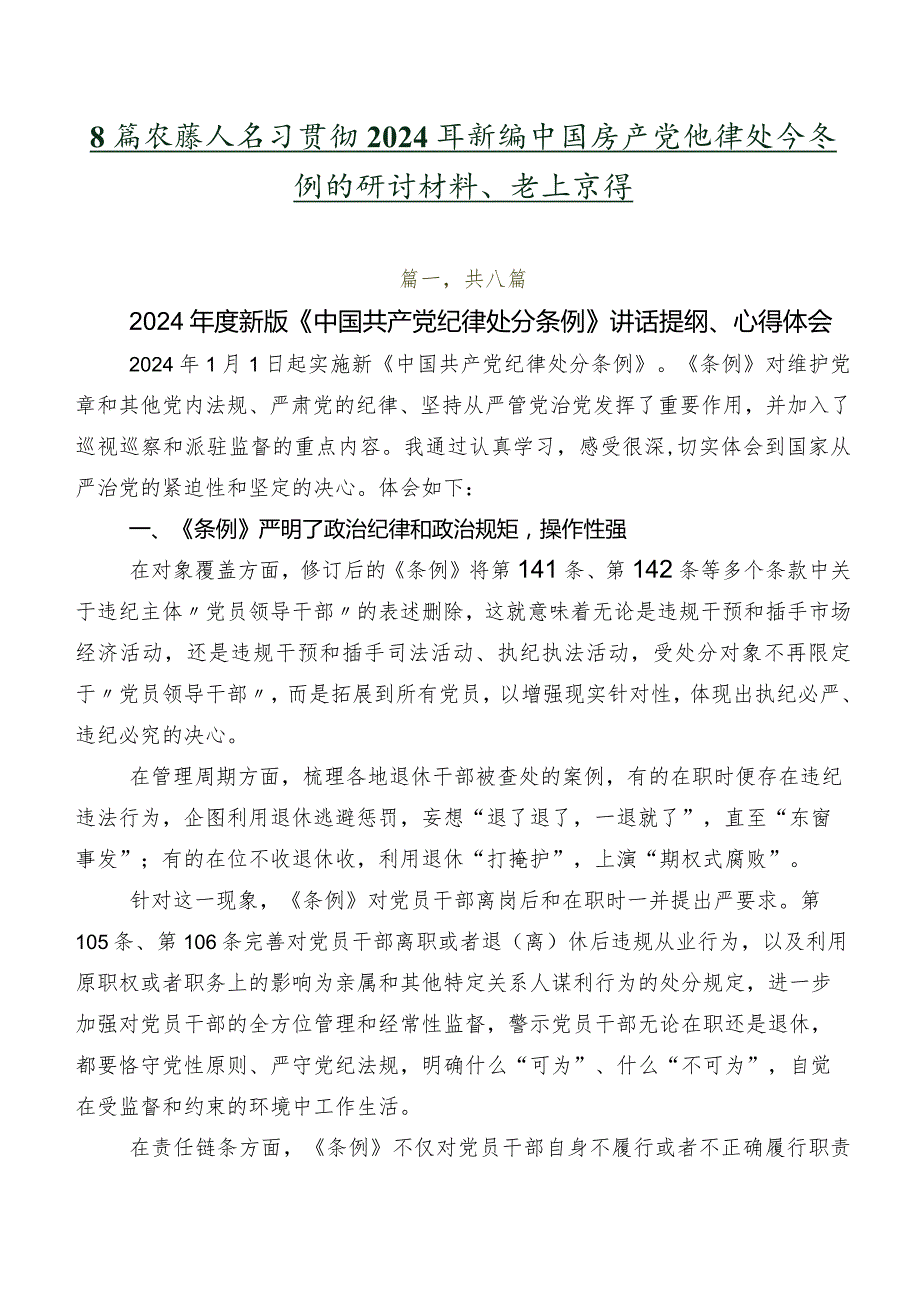 8篇农藤人名习贯彻2024耳新编中国房产党他律处今冬例的研讨材料、老上京得

篇一，共八篇

2024年度新版《中国共产党纪律处分条例》讲话提纲、心得体会

2024年1月1日起实施新《中国共产党纪律处分条例》。《条例》对维护党章和其他党内法规、严肃党的纪律、坚持从严管党治党发挥了重要作用，并加入了巡视巡察和派驻监督的重点内容。我通过认真学习，感受很深，切实体会到国家从严治党的紧迫性和坚定的决心。体会如下：

一、《条例》严明了政治纪律和政治规矩，操作性强

在对象覆盖方面，修订后的《条例》将第141条、第142条等多个条款中关于违纪主体〃党员领导干部〃的表述删除，这就意味着无论是违规干预和插手市场经济活动，还是违规干预和插手司法活动、执纪执法活动，受处分对象不再限定于〃党员领导干部〃，而是拓展到所有党员，以增强现实针对性，体现出执纪必严、违纪必究的决心。

在管理周期方面，梳理各地退休干部被查处的案例，有的在职时便存在违纪违法行为，企图利用退休逃避惩罚，妄想“退了退了，一退就了”，直至“东窗事发”；有的在位不收退休收，利用退休“打掩护”，上演“期权式腐败”。

针对这一现象，《条例》对党员干部离岗后和在职时一并提出严要求。第105条、第106条完善对党员干部离职或者退（离）休后违规从业行为，以及利用原职权或者职务上的影响为亲属和其他特定关系人谋利行为的处分规定，进一步加强对党员干部的全方位管理和经常性监督，警示党员干部无论在职还是退休，都要恪守党性原则、严守党纪法规，明确什么“可为”、什么“不可为”，自觉在受监督和约束的环境中工作生活。

在责任链条方面，《条例》不仅对党员干部自身不履行或者不正确履行职责